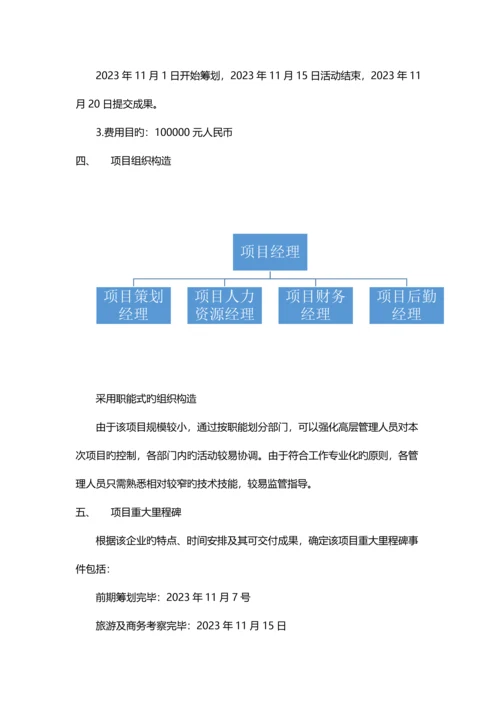 2023 年 11 月 1 日开始筹划，2023 年 11 月 15 日活动结束，2023 年 11 月 20 日提交成果。

3.费用目的：100000 元人民币

四、 项目组织构造

项目经理

项目策划经理

项目人力资源经理

项目财务经理

项目后勤经理

采用职能式的组织构造

由于该项目规模较小，通过按职能划分部门，可以强化高层管理人员对本次项目的控制，各部门内的活动较易协调。由于符合工作专业化的原则，各管理人员只需熟悉相对较窄的技术技能，较易监管指导。

五、 项目重大里程碑

根据该企业的特点、时间安排及其可交付成果，确定该项目重大里程碑事件包括：

前期筹划完毕：2023 年 11 月 7 号

旅游及商务考察完毕：2023 年 11 月 15 日